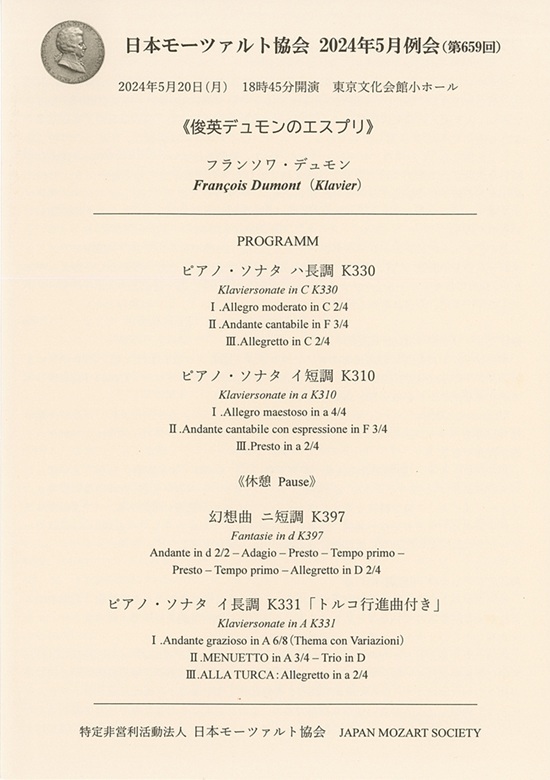 日本モーツァルト協会 2024年5月例会(第659回)

2024年5月20日(月) 18時45分開演 東京文化会館小ホール

《俊英デュモンのエスプリ》

フランソワ・デュモン
François Dumont (Klavier)

PROGRAMM

ピアノ・ソナタ ハ長調 K330
Klaviersonate in C K330
Ⅰ.Allegro moderato in C 2/4
Ⅱ.Andante cantabile in F 3/4
Ⅲ.Allegretto in C 2/4

ピアノ・ソナタ イ短調 K310
Klaviersonate in a K310
Ⅰ.Allegro maestoso in a 4/4
Ⅱ.Andante cantabile con espressione in F 3/4
Ⅲ.Presto in a 2/4

《休憩 Pause》

幻想曲 ニ短調 K397
Fantasie in d K397
Andante in d 2/2 – Adagio – Presto – Tempo primo – Presto – Tempo primo – Allegretto in D 2/4

ピアノ・ソナタ イ長調 K331「トルコ行進曲付き」
Klaviersonate in A K331
Ⅰ.Andante grazioso in A 6/8 (Thema con Variazioni)
Ⅱ.MENUETTO in A 3/4 – Trio in D
Ⅲ.ALLA TURCA : Allegretto in a 2/4

特定非営利活動法人 日本モーツァルト協会 JAPAN MOZART SOCIETY